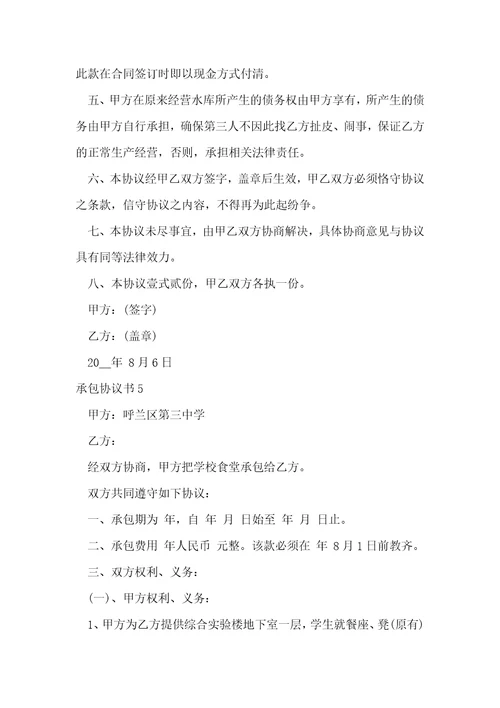 此款在合同签订时即以现金方式付清。

五、甲方在原来经营水库所产生的债务权由甲方享有，所产生的债务由甲方自行承担，确保第三人不因此找乙方扯皮、闹事，保证乙方的正常生产经营，否则，承担相关法律责任。

六、本协议经甲乙双方签字，盖章后生效，甲乙双方必须恪守协议之条款，信守协议之内容，不得再为此起纷争。

七、本协议未尽事宜，由甲乙双方协商解决，具体协商意见与协议具有同等法律效力。

八、本协议壹式贰份，甲乙双方各执一份。

甲方：(签字)

乙方：(盖章)

20__年 8月6日

承包协议书5

甲方：呼兰区第三中学

乙方：

经双方协商，甲方把学校食堂承包给乙方。

双方共同遵守如下协议：

一、承包期为 年，自 年 月 日始至 年 月 日止。

二、承包费用 年人民币 元整。该款必须在 年 8月1日前教齐。

三、双方权利、义务：

(一)、甲方权利、义务：

1、甲方为乙方提供综合实验楼地下室一层，学生就餐座、凳(原有)